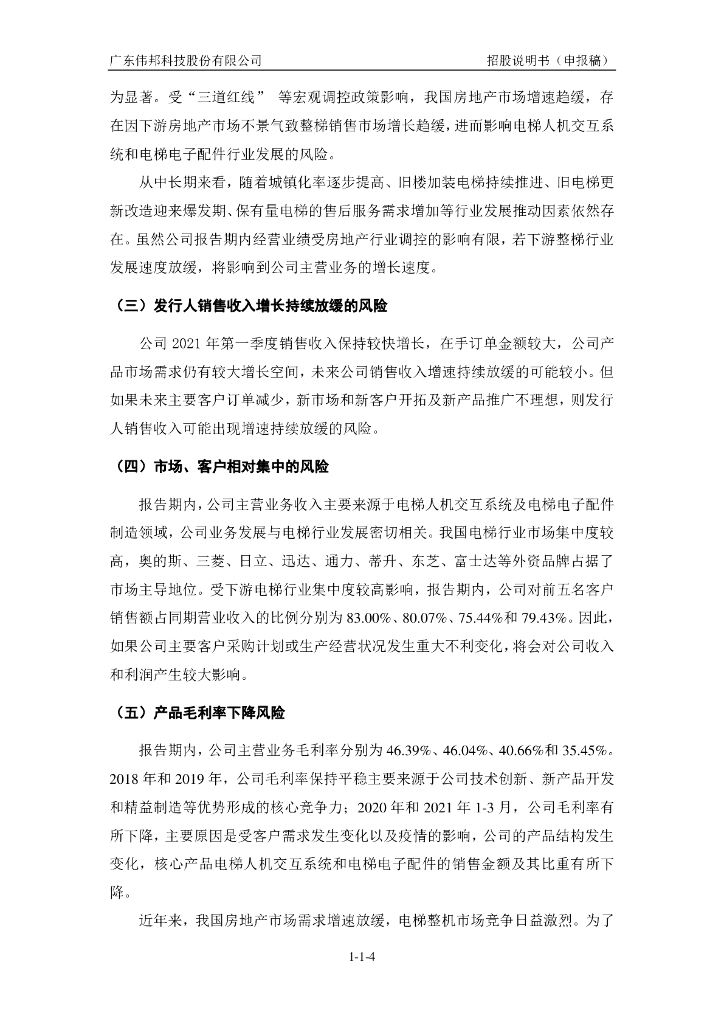 广东伟邦科技股份有限公司　　招股说明书（申报稿）

为显著。受“三道红线” 等宏观调控政策影响，我国房地产市场增速趋缓，存在因下游房地产市场不景气致整梯销售市场增长趋缓，进而影响电梯人机交互系统和电梯电子配件行业发展的风险。

从中长期来看，随着城镇化率逐步提高、旧楼加装电梯持续推进、旧电梯更新改造迎来爆发期、保有量电梯的售后服务需求增加等行业发展推动因素依然存在。虽然公司报告期内经营业绩受房地产行业调控的影响有限，若下游整梯行业发展速度放缓，将影响到公司主营业务的增长速度。

（三）发行人销售收入增长持续放缓的风险

公司 2021 年第一季度销售收入保持较快增长，在手订单金额较大，公司产品市场需求仍有较大增长空间，未来公司销售收入增速持续放缓的可能较小。但如果未来主要客户订单减少，新市场和新客户开拓及新产品推广不理想，则发行人销售收入可能出现增速持续放缓的风险。

（四）市场、客户相对集中的风险

报告期内，公司主营业务收入主要来源于电梯人机交互系统及电梯电子配件制造领域，公司业务发展与电梯行业发展密切相关。我国电梯行业市场集中度较高，奥的斯、三菱、日立、迅达、通力、蒂升、东芝、富士达等外资品牌占据了市场主导地位。受下游电梯行业集中度较高影响，报告期内，公司对前五名客户销售额占同期营业收入的比例分别为 83.00%、80.07%、75.44%和 79.43%。因此，如果公司主要客户采购计划或生产经营状况发生重大不利变化，将会对公司收入和利润产生较大影响。

（五）产品毛利率下降风险

报告期内，公司主营业务毛利率分别为 46.39%、46.04%、40.66%和 35.45%。2018 年和 2019 年，公司毛利率保持平稳主要来源于公司技术创新、新产品开发和精益制造等优势形成的核心竞争力；2020 年和 2021 年 1-3 月，公司毛利率有所下降，主要原因是受客户需求发生变化以及疫情的影响，公司的产品结构发生变化，核心产品电梯人机交互系统和电梯电子配件的销售金额及其比重有所下降。

近年来，我国房地产市场需求增速放缓，电梯整机市场竞争日益激烈。为了

1-1-4